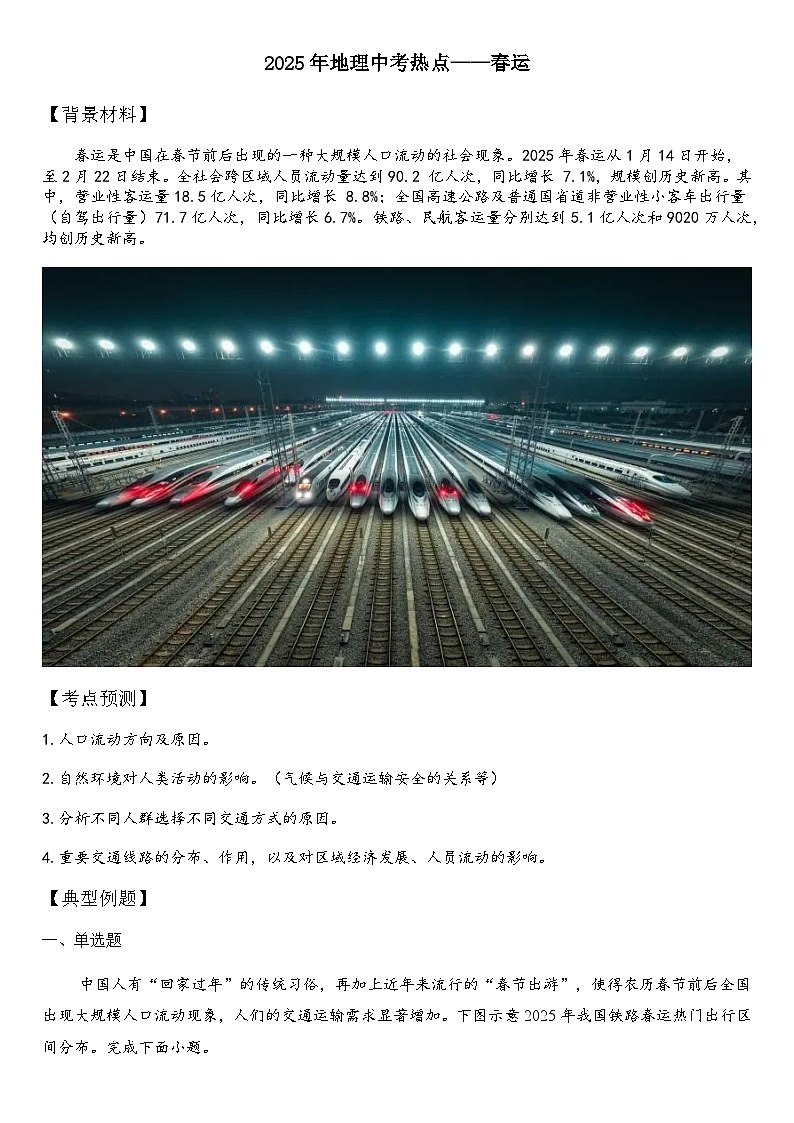 2025年地理中考热点——春运

【背景材料】

春运是中国在春节前后出现的一种大规模人口流动的社会现象。2025年春运从1月14日开始，至2月22日结束。全社会跨区域人员流动量达到90.2亿人次，同比增长7.1%，规模创历史新高。其中，营业性客运量18.5亿人次，同比增长8.8%；全国高速公路及普通国省道非营业性小客车出行量（自驾出行量）71.7亿人次，同比增长6.7%。铁路、民航客运量分别达到5.1亿人次和9020万人次，均创历史新高。

【考点预测】

1.人口流动方向及原因。

2.自然环境对人类活动的影响。（气候与交通运输安全的关系等）

3.分析不同人群选择不同交通方式的原因。

4.重要交通线路的分布、作用，以及对区域经济发展、人员流动的影响。

【典型例题】

一、单选题

中国人有“回家过年”的传统习俗，再加上近年来流行的“春节出游”，使得农历春节前后全国出现大规模人口流动现象，人们的交通运输需求显著增加。下图示意2025年我国铁路春运热门出行区间分布。完成下面小题。